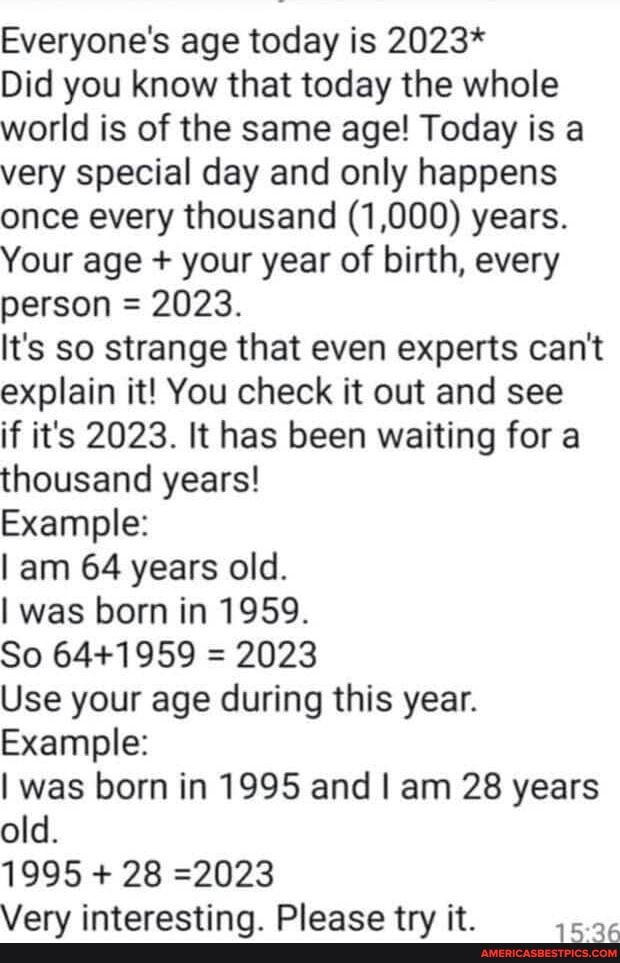 Everyone's age today is 2023*
Did you know that today the whole world is of the same age! Today is a very special day and only happens once every thousand (1,000) years.
Your age + your year of birth, every person = 2023.
It's so strange that even experts can't explain it! You check it out and see if it's 2023. It has been waiting for a thousand years!
Example:
I am 64 years old.
I was born in 1959.
So 64+1959 = 2023
Use your age during this year.
Example:
I was born in 1995 and I am 28 years old.
1995 + 28 =2023
Very interesting. Please try it.
15:36
AMERICASBESTPICS.COM